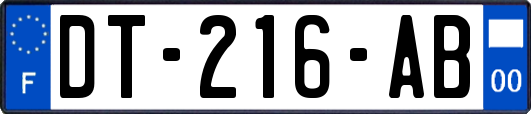 F
DT-216-AB
00